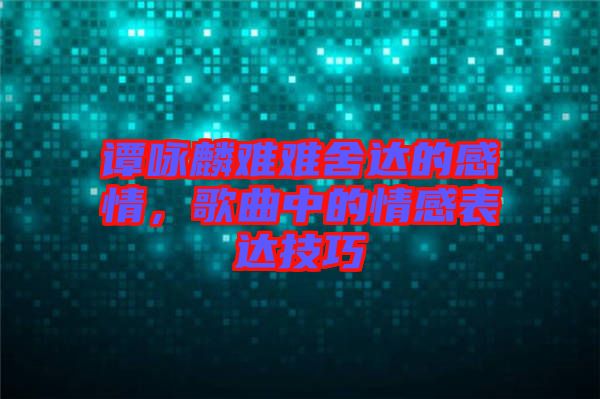 谭咏麟难难舍达的感情，歌曲中的情感表达技巧